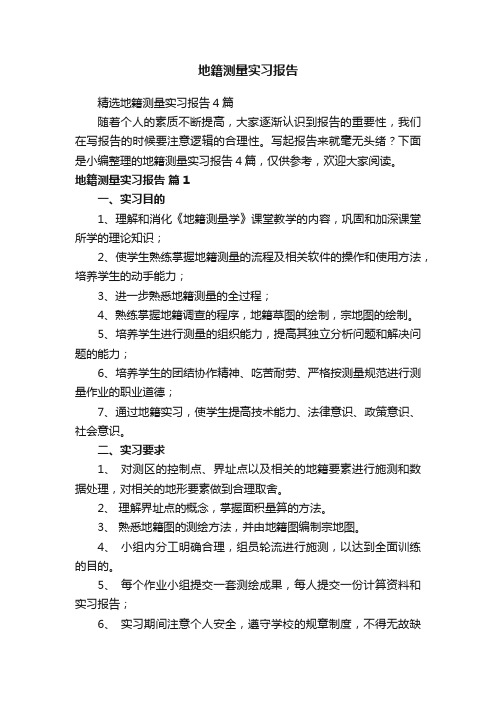 地籍测量实习报告

精选地籍测量实习报告4篇

随着个人的素质不断提高，大家逐渐认识到报告的重要性，我们在写报告的时候要注意逻辑的合理性。写起报告来就毫无头绪？下面是小编整理的地籍测量实习报告4篇，仅供参考，欢迎大家阅读。

地籍测量实习报告 篇1

一、实习目的

1、理解和消化《地籍测量学》课堂教学的内容，巩固和加深课堂所学的理论知识；

2、使学生熟练掌握地籍测量的流程及相关软件的操作和使用方法，培养学生的动手能力；

3、进一步熟悉地籍测量的全过程；

4、熟练掌握地籍调查的程序，地籍草图的绘制，宗地图的绘制。

5、培养学生进行测量的组织能力，提高其独立分析问题和解决问题的能力；

6、培养学生的团结协作精神、吃苦耐劳、严格按测量规范进行测量作业的职业道德；

7、通过地籍实习，使学生提高技术能力、法律意识、政策意识、社会意识。

二、实习要求

1、 对测区的控制点、界址点以及相关的地籍要素进行施测和数据处理，对相关的地形要素做到合理取舍。

2、 理解界址点的概念，掌握面积量算的方法。

3、 熟悉地籍图的测绘方法，并由地籍图编制宗地图。

4、 小组内分工明确合理，组员轮流进行施测，以达到全面训练的目的。

5、 每个作业小组提交一套测绘成果，每人提交一份计算资料和实习报告；

6、 实习期间注意个人安全，遵守学校的规章制度，不得无故缺